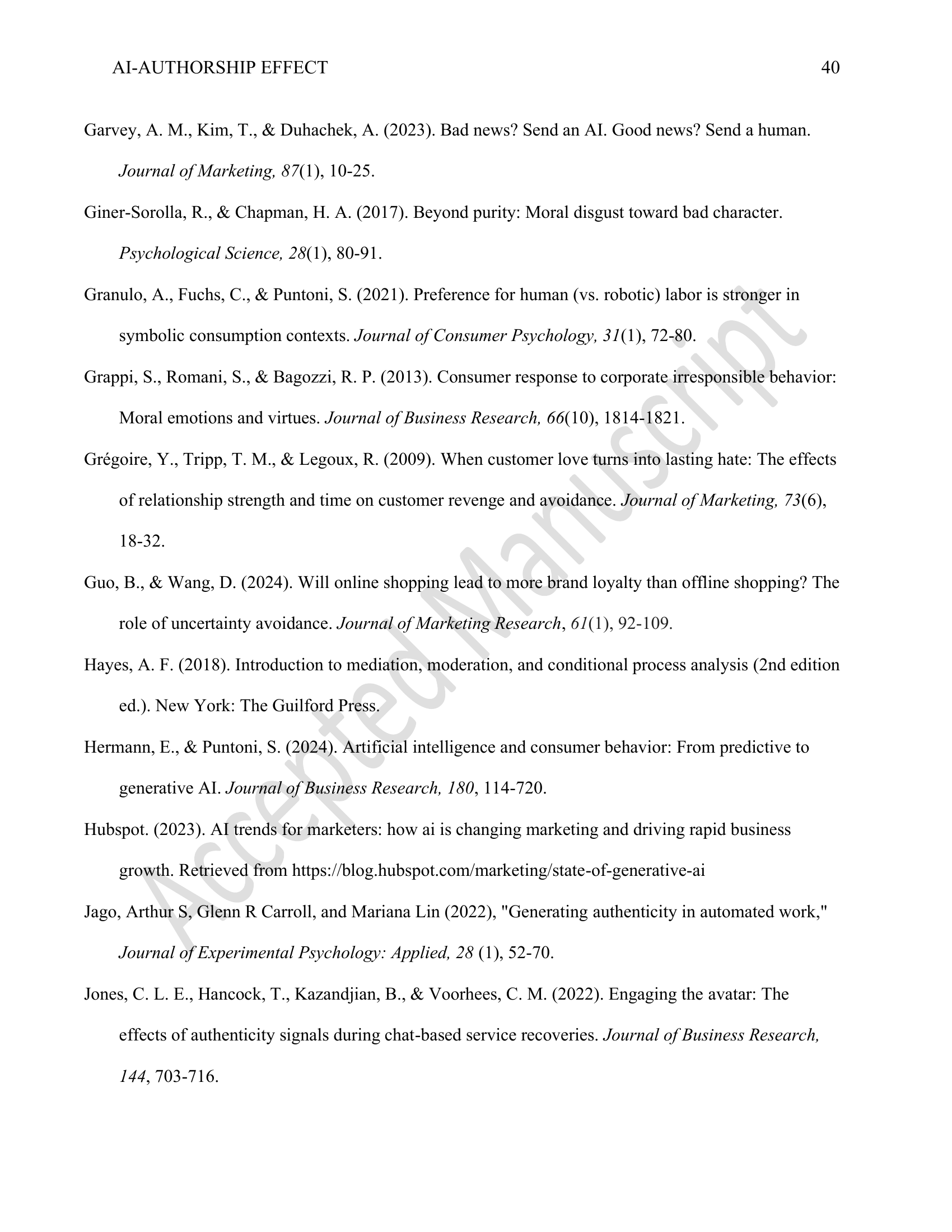 AI-AUTHORSHIP EFFECT 40

Garvey, A. M., Kim, T., & Duhachek, A. (2023). Bad news? Send an AI. Good news? Send a human. Journal of Marketing, 87(1), 10-25.

Giner-Sorolla, R., & Chapman, H. A. (2017). Beyond purity: Moral disgust toward bad character. Psychological Science, 28(1), 80-91.

Granulo, A., Fuchs, C., & Puntoni, S. (2021). Preference for human (vs. robotic) labor is stronger in symbolic consumption contexts. Journal of Consumer Psychology, 31(1), 72-80.

Grappi, S., Romani, S., & Bagozzi, R. P. (2013). Consumer response to corporate irresponsible behavior: Moral emotions and virtues. Journal of Business Research, 66(10), 1814-1821.

Grégoire, Y., Tripp, T. M., & Legoux, R. (2009). When customer love turns into lasting hate: The effects of relationship strength and time on customer revenge and avoidance. Journal of Marketing, 73(6), 18-32.

Guo, B., & Wang, D. (2024). Will online shopping lead to more brand loyalty than offline shopping? The role of uncertainty avoidance. Journal of Marketing Research, 61(1), 92-109.

Hayes, A. F. (2018). Introduction to mediation, moderation, and conditional process analysis (2nd edition ed.). New York: The Guilford Press.

Hermann, E., & Puntoni, S. (2024). Artificial intelligence and consumer behavior: From predictive to generative AI. Journal of Business Research, 180, 114-720.

Hubspot. (2023). AI trends for marketers: how ai is changing marketing and driving rapid business growth. Retrieved from https://blog.hubspot.com/marketing/state-of-generative-ai

Jago, Arthur S, Glenn R Carroll, and Mariana Lin (2022), "Generating authenticity in automated work," Journal of Experimental Psychology: Applied, 28 (1), 52-70.

Jones, C. L. E., Hancock, T., Kazandjian, B., & Voorhees, C. M. (2022). Engaging the avatar: The effects of authenticity signals during chat-based service recoveries. Journal of Business Research, 144, 703-716.

Accepted Manuscript